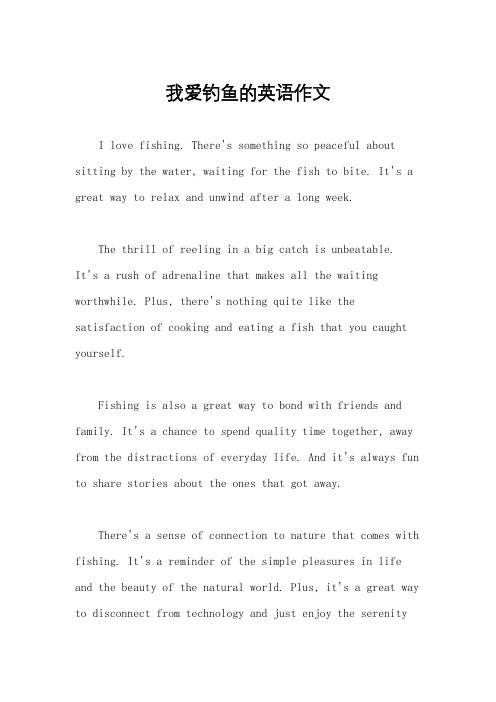 我爱钓鱼的英语作文

I love fishing. There's something so peaceful about sitting by the water, waiting for the fish to bite. It's a great way to relax and unwind after a long week.

The thrill of reeling in a big catch is unbeatable. It's a rush of adrenaline that makes all the waiting worthwhile. Plus, there's nothing quite like the satisfaction of cooking and eating a fish that you caught yourself.

Fishing is also a great way to bond with friends and family. It's a chance to spend quality time together, away from the distractions of everyday life. And it's always fun to share stories about the ones that got away.

There's a sense of connection to nature that comes with fishing. It's a reminder of the simple pleasures in life and the beauty of the natural world. Plus, it's a great way to disconnect from technology and just enjoy the serenity